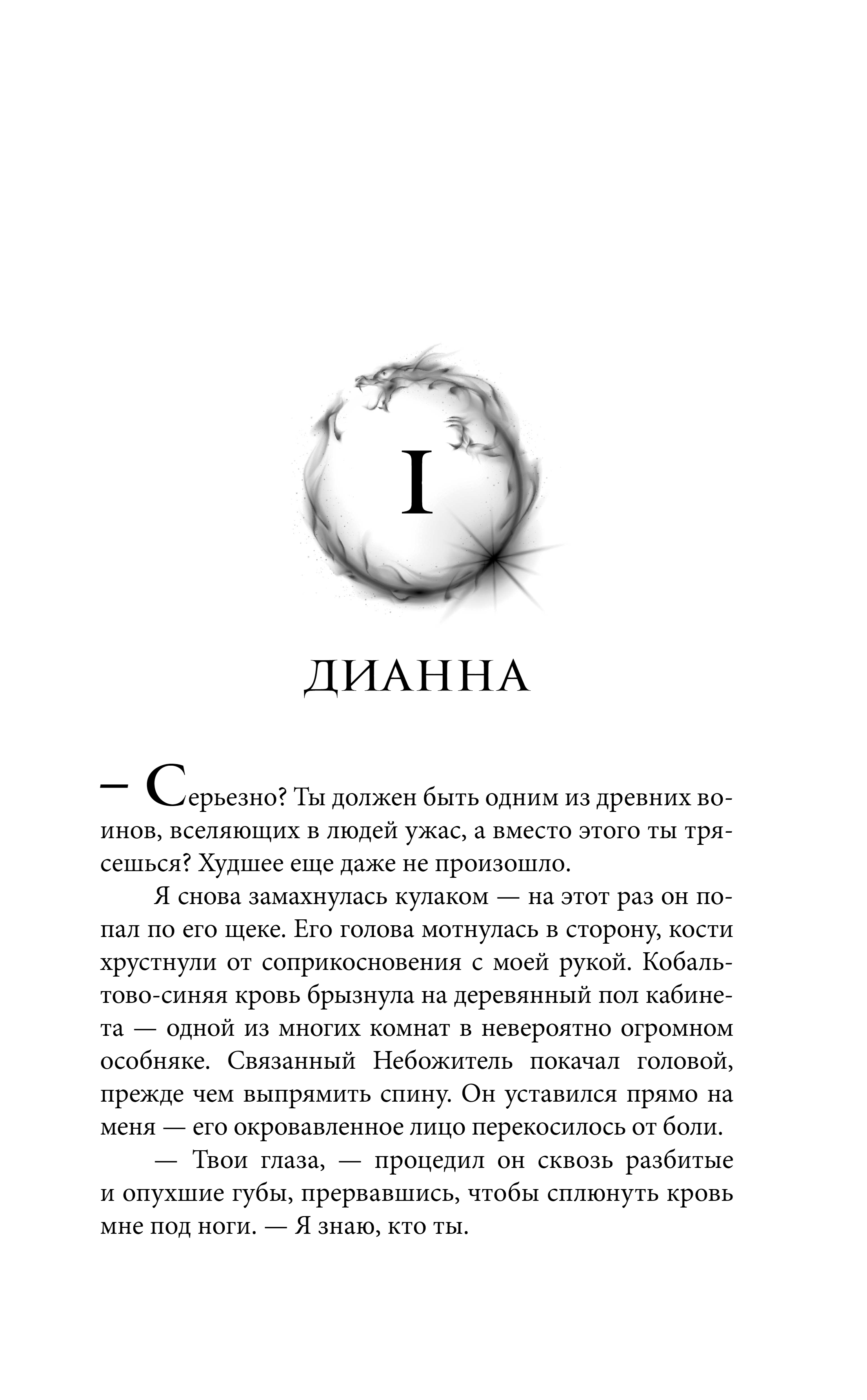 I

ДИАННА

— Серьезно? Ты должен быть одним из древних воинов, вселяющих в людей ужас, а вместо этого ты трясешься? Худшее еще даже не произошло.

Я снова замахнулась кулаком — на этот раз он попал по его щеке. Его голова мотнулась в сторону, кости хрустнули от соприкосновения с моей рукой. Кобальтово-синяя кровь брызнула на деревянный пол кабинета — одной из многих комнат в невероятно огромном особняке. Связанный Небожитель покачал головой, прежде чем выпрямить спину. Он уставился прямо на меня — его окровавленное лицо перекосилось от боли.

— Твои глаза, — процедил он сквозь разбитые и опухшие губы, прервавшись, чтобы сплюнуть кровь мне под ноги. — Я знаю, кто ты.